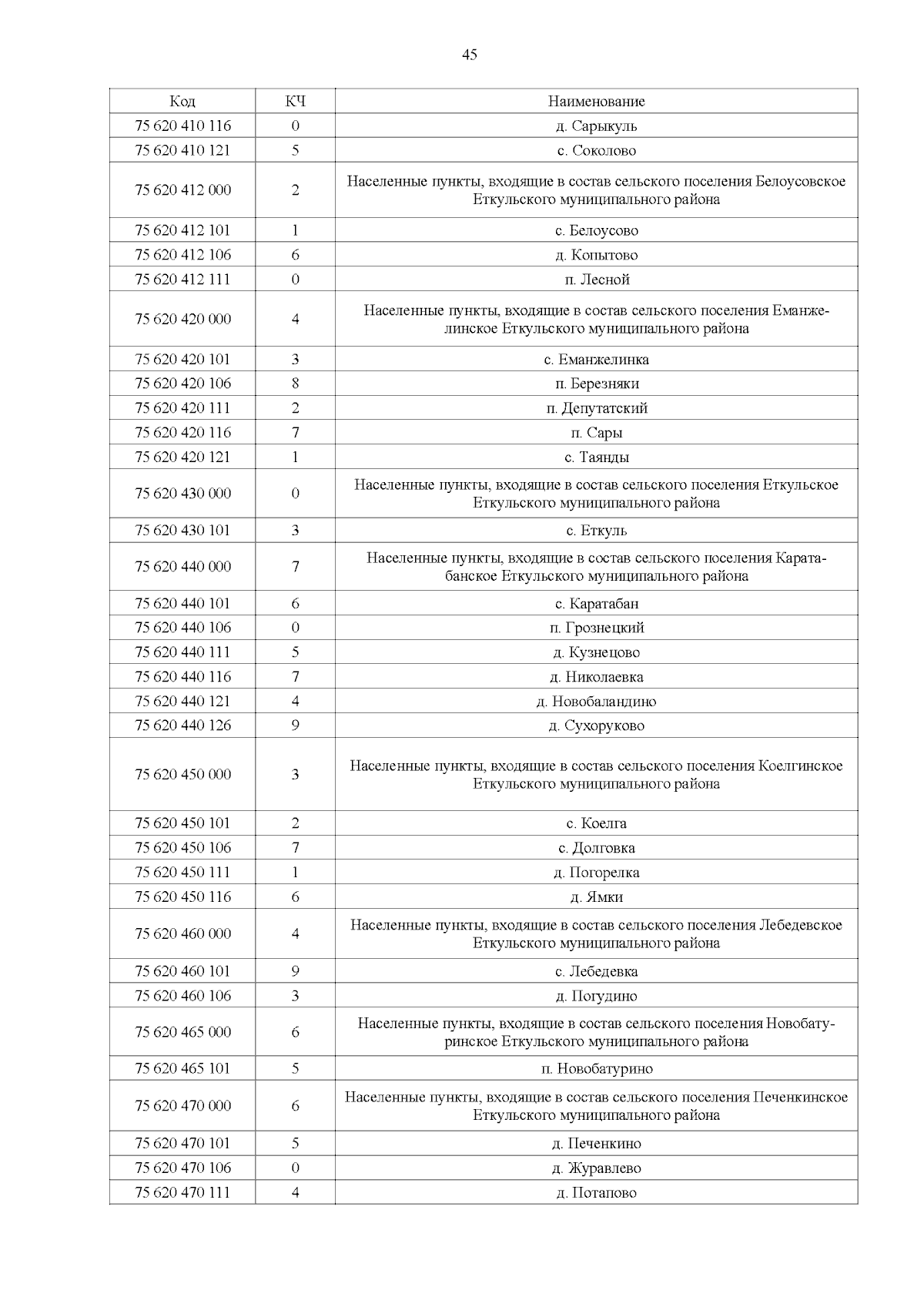 45

| Код | КЧ | Наименование |
|---|---|---|
| 75 620 410 116 | 0 | д. Сарыкуль |
| 75 620 410 121 | 5 | с. Соколово |
| 75 620 412 000 | 2 | Населенные пункты, входящие в состав сельского поселения Белоусовское Еткульского муниципального района |
| 75 620 412 101 | 1 | с. Белоусово |
| 75 620 412 106 | 6 | д. Копытово |
| 75 620 412 111 | 0 | п. Лесной |
| 75 620 420 000 | 4 | Населенные пункты, входящие в состав сельского поселения Еманжелинское Еткульского муниципального района |
| 75 620 420 101 | 3 | с. Еманжелинка |
| 75 620 420 106 | 8 | п. Березняки |
| 75 620 420 111 | 2 | п. Депутатский |
| 75 620 420 116 | 7 | п. Сары |
| 75 620 420 121 | 1 | с. Таянды |
| 75 620 430 000 | 0 | Населенные пункты, входящие в состав сельского поселения Еткульское Еткульского муниципального района |
| 75 620 430 101 | 3 | с. Еткуль |
| 75 620 440 000 | 7 | Населенные пункты, входящие в состав сельского поселения Каратабанское Еткульского муниципального района |
| 75 620 440 101 | 6 | с. Каратабан |
| 75 620 440 106 | 0 | п. Грознецкий |
| 75 620 440 111 | 5 | д. Кузнецово |
| 75 620 440 116 | 7 | д. Николаевка |
| 75 620 440 121 | 4 | д. Новобаландино |
| 75 620 440 126 | 9 | д. Сухоруково |
| 75 620 450 000 | 3 | Населенные пункты, входящие в состав сельского поселения Коелгинское Еткульского муниципального района |
| 75 620 450 101 | 2 | с. Коелга |
| 75 620 450 106 | 7 | с. Долговка |
| 75 620 450 111 | 1 | д. Погорелка |
| 75 620 450 116 | 6 | д. Ямки |
| 75 620 460 000 | 4 | Населенные пункты, входящие в состав сельского поселения Лебедевское Еткульского муниципального района |
| 75 620 460 101 | 9 | с. Лебедевка |
| 75 620 460 106 | 3 | д. Погудино |
| 75 620 465 000 | 6 | Населенные пункты, входящие в состав сельского поселения Новобатуринское Еткульского муниципального района |
| 75 620 465 101 | 5 | п. Новобатурино |
| 75 620 470 000 | 6 | Населенные пункты, входящие в состав сельского поселения Печенкинское Еткульского муниципального района |
| 75 620 470 101 | 5 | д. Печенкино |
| 75 620 470 106 | 0 | д. Журавлево |
| 75 620 470 111 | 4 | д. Потапово |